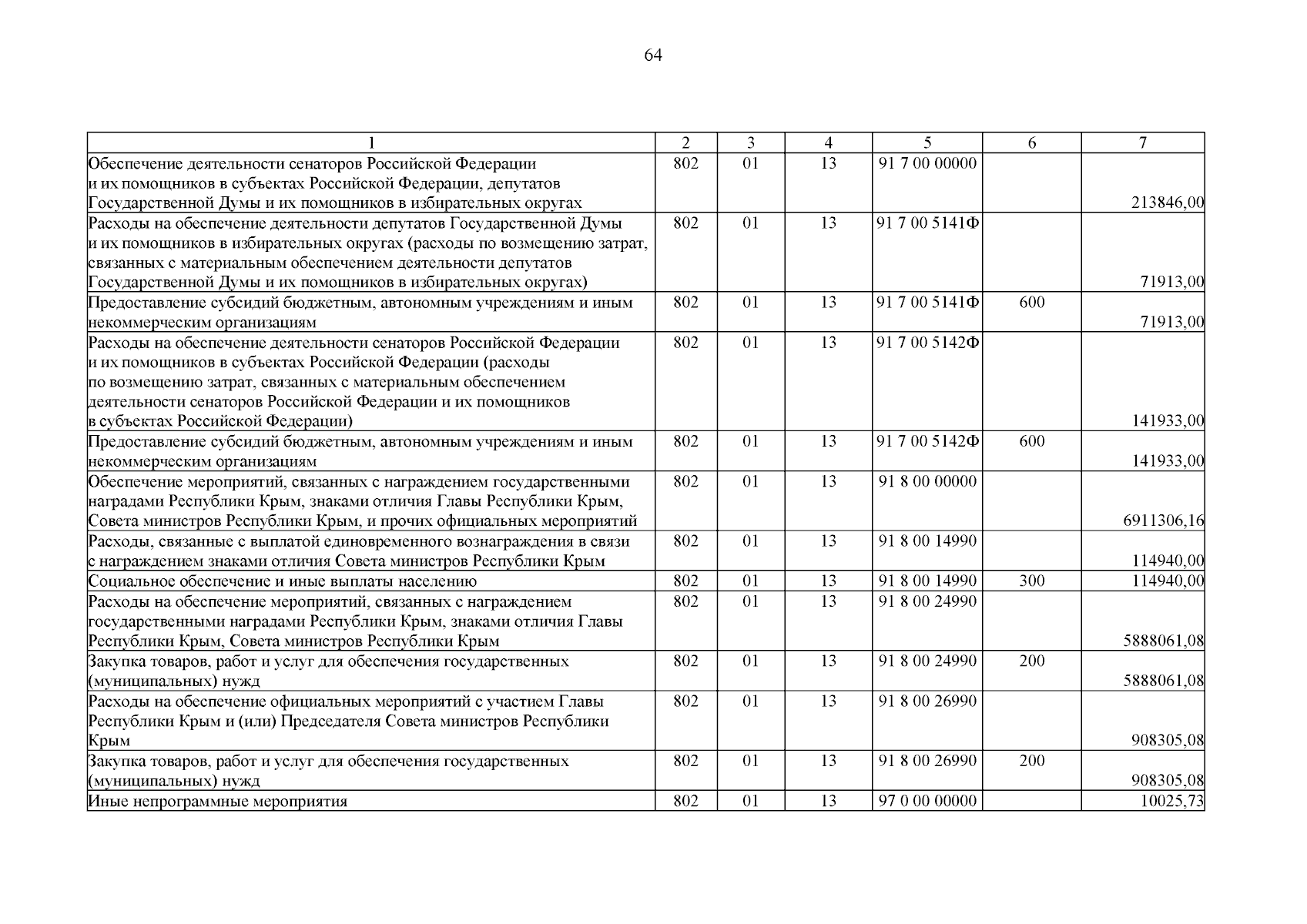 64

| 1 | 2 | 3 | 4 | 5 | 6 | 7 |
|---|---|---|---|---|---|---|
| Обеспечение деятельности сенаторов Российской Федерации и их помощников в субъектах Российской Федерации, депутатов Государственной Думы и их помощников в избирательных округах | 802 | 01 | 13 | 91 7 00 00000 | | 213846,00 |
| Расходы на обеспечение деятельности депутатов Государственной Думы и их помощников в избирательных округах (расходы по возмещению затрат, связанных с материальным обеспечением деятельности депутатов Государственной Думы и их помощников в избирательных округах) | 802 | 01 | 13 | 91 7 00 5141Ф | | 71913,00 |
| Предоставление субсидий бюджетным, автономным учреждениям и иным некоммерческим организациям | 802 | 01 | 13 | 91 7 00 5141Ф | 600 | 71913,00 |
| Расходы на обеспечение деятельности сенаторов Российской Федерации и их помощников в субъектах Российской Федерации (расходы по возмещению затрат, связанных с материальным обеспечением деятельности сенаторов Российской Федерации и их помощников в субъектах Российской Федерации) | 802 | 01 | 13 | 91 7 00 5142Ф | | 141933,00 |
| Предоставление субсидий бюджетным, автономным учреждениям и иным некоммерческим организациям | 802 | 01 | 13 | 91 7 00 5142Ф | 600 | 141933,00 |
| Обеспечение мероприятий, связанных с награждением государственными наградами Республики Крым, знаками отличия Главы Республики Крым, Совета министров Республики Крым, и прочих официальных мероприятий | 802 | 01 | 13 | 91 8 00 00000 | | 6911306,16 |
| Расходы, связанные с выплатой единовременного вознаграждения в связи с награждением знаками отличия Совета министров Республики Крым | 802 | 01 | 13 | 91 8 00 14990 | | 114940,00 |
| Социальное обеспечение и иные выплаты населению | 802 | 01 | 13 | 91 8 00 14990 | 300 | 114940,00 |
| Расходы на обеспечение мероприятий, связанных с награждением государственными наградами Республики Крым, знаками отличия Главы Республики Крым, Совета министров Республики Крым | 802 | 01 | 13 | 91 8 00 24990 | | 5888061,08 |
| Закупка товаров, работ и услуг для обеспечения государственных (муниципальных) нужд | 802 | 01 | 13 | 91 8 00 24990 | 200 | 5888061,08 |
| Расходы на обеспечение официальных мероприятий с участием Главы Республики Крым и (или) Председателя Совета министров Республики Крым | 802 | 01 | 13 | 91 8 00 26990 | | 908305,08 |
| Закупка товаров, работ и услуг для обеспечения государственных (муниципальных) нужд | 802 | 01 | 13 | 91 8 00 26990 | 200 | 908305,08 |
| Иные непрограммные мероприятия | 802 | 01 | 13 | 97 0 00 00000 | | 10025,73 |